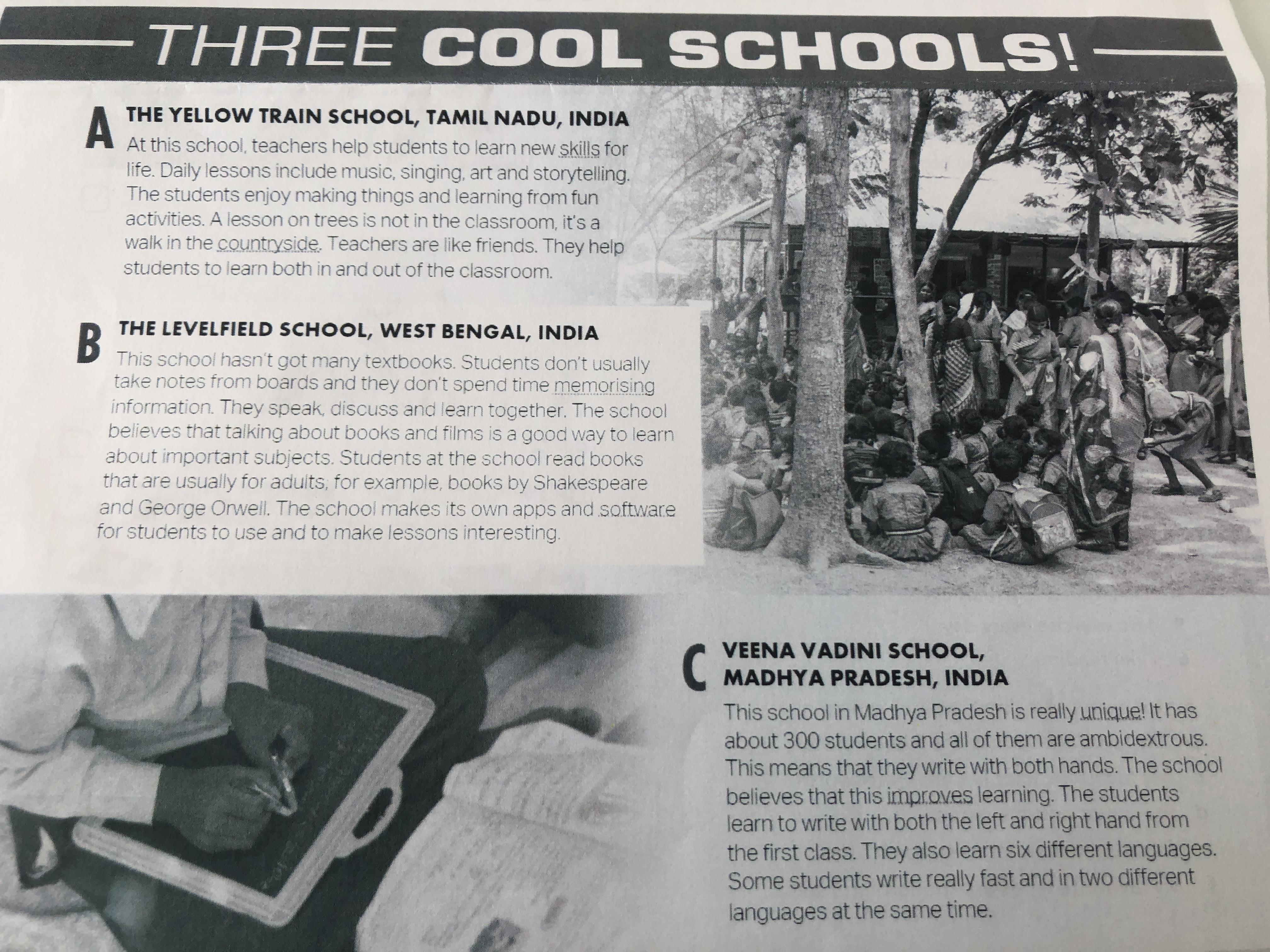 THREE COOL SCHOOLS!

A THE YELLOW TRAIN SCHOOL, TAMIL NADU, INDIA

At this school, teachers help students to learn new skills for life. Daily lessons include music, singing, art and storytelling. The students enjoy making things and learning from fun activities. A lesson on trees is not in the classroom, it's a walk in the countryside. Teachers are like friends. They help students to learn both in and out of the classroom.

B THE LEVELFIELD SCHOOL, WEST BENGAL, INDIA

This school hasn't got many textbooks. Students don't usually take notes from boards and they don't spend time memorising information. They speak, discuss and learn together. The school believes that talking about books and films is a good way to learn about important subjects. Students at the school read books that are usually for adults, for example, books by Shakespeare and George Orwell. The school makes its own apps and software for students to use and to make lessons interesting.

C VEENA VADINI SCHOOL,
MADHYA PRADESH, INDIA

This school in Madhya Pradesh is really unique! It has about 300 students and all of them are ambidextrous. This means that they write with both hands. The school believes that this improves learning. The students learn to write with both the left and right hand from the first class. They also learn six different languages. Some students write really fast and in two different languages at the same time.